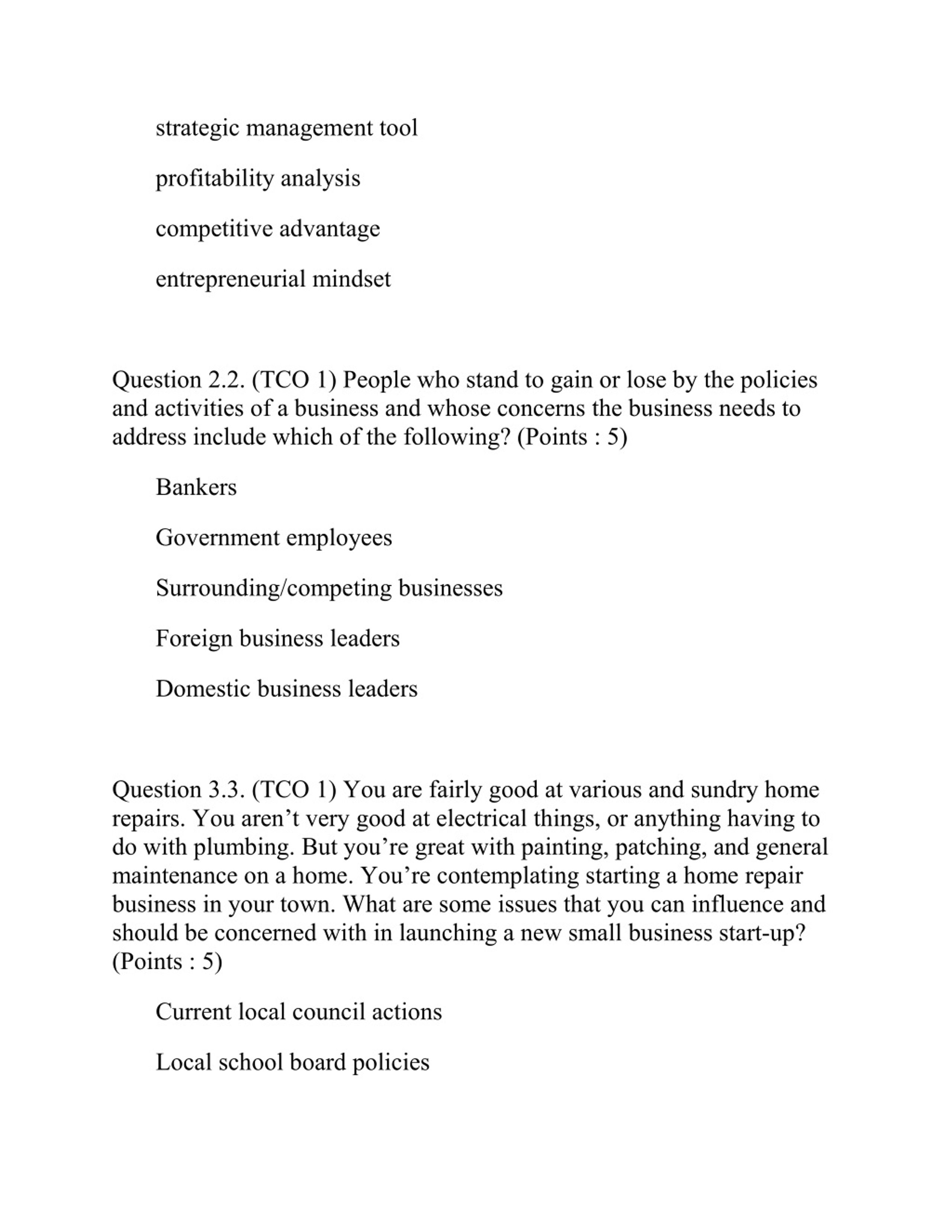 strategic management tool

profitability analysis

competitive advantage

entrepreneurial mindset

Question 2.2. (TCO 1) People who stand to gain or lose by the policies and activities of a business and whose concerns the business needs to address include which of the following? (Points : 5)

Bankers

Government employees

Surrounding/competing businesses

Foreign business leaders

Domestic business leaders

Question 3.3. (TCO 1) You are fairly good at various and sundry home repairs. You aren’t very good at electrical things, or anything having to do with plumbing. But you’re great with painting, patching, and general maintenance on a home. You’re contemplating starting a home repair business in your town. What are some issues that you can influence and should be concerned with in launching a new small business start-up? (Points : 5)

Current local council actions

Local school board policies